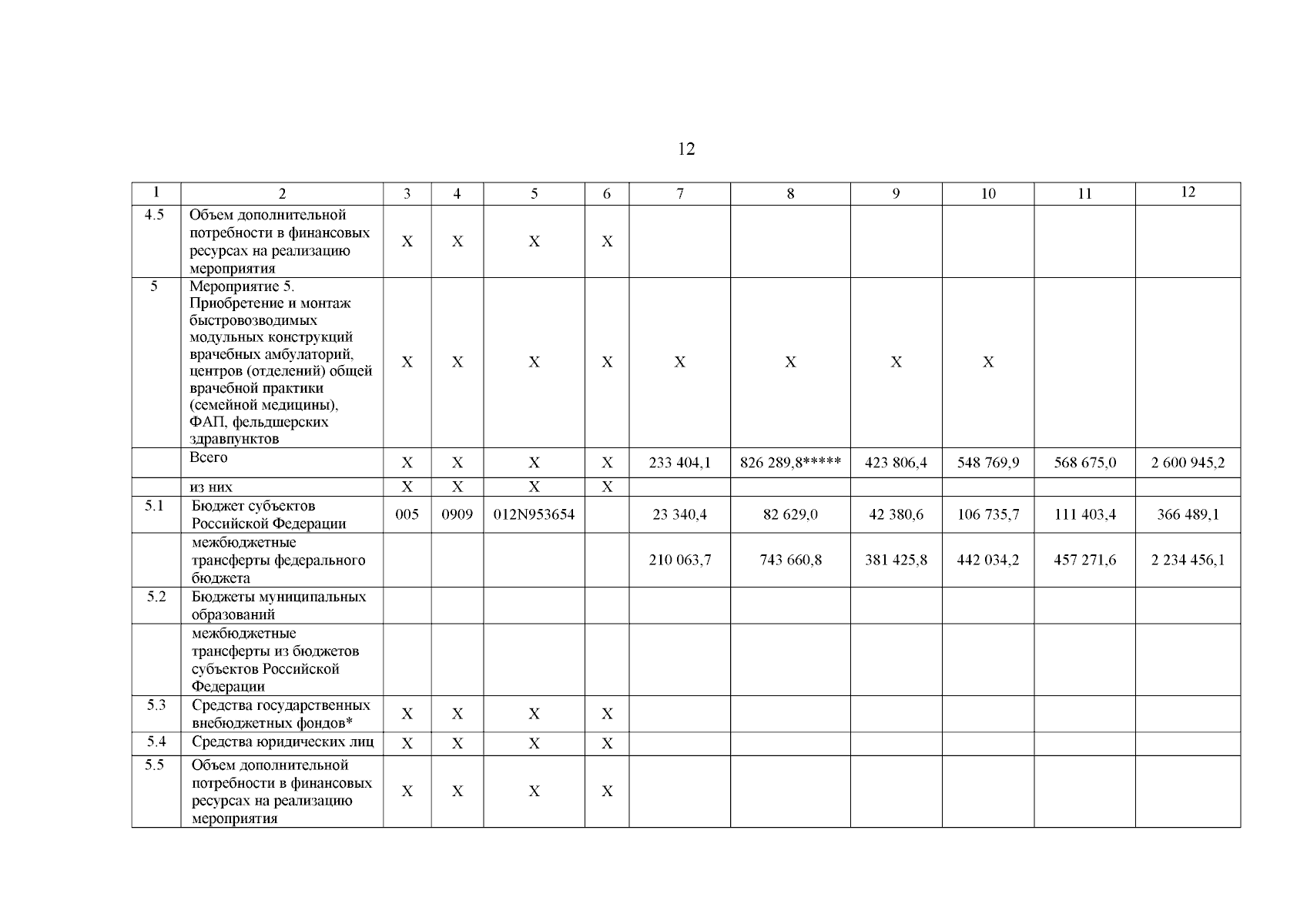 12

| 1 | 2 | 3 | 4 | 5 | 6 | 7 | 8 | 9 | 10 | 11 | 12 |
|---|---|---|---|---|---|---|---|---|---|---|---|
| 4.5 | Объем дополнительной потребности в финансовых ресурсах на реализацию мероприятия | Х | Х | Х | Х | | | | | | |
| 5 | Мероприятие 5. Приобретение и монтаж быстровозводимых модульных конструкций врачебных амбулаторий, центров (отделений) общей врачебной практики (семейной медицины), ФАП, фельдшерских здравпунктов | Х | Х | Х | Х | Х | Х | Х | Х | | |
| | Всего | Х | Х | Х | Х | 233 404,1 | 826 289,8***** | 423 806,4 | 548 769,9 | 568 675,0 | 2 600 945,2 |
| | из них | Х | Х | Х | Х | | | | | | |
| 5.1 | Бюджет субъектов Российской Федерации | 005 | 0909 | 012N953654 | | 23 340,4 | 82 629,0 | 42 380,6 | 106 735,7 | 111 403,4 | 366 489,1 |
| | межбюджетные трансферты федерального бюджета | | | | | 210 063,7 | 743 660,8 | 381 425,8 | 442 034,2 | 457 271,6 | 2 234 456,1 |
| 5.2 | Бюджеты муниципальных образований | | | | | | | | | | |
| | межбюджетные трансферты из бюджетов субъектов Российской Федерации | | | | | | | | | | |
| 5.3 | Средства государственных внебюджетных фондов* | Х | Х | Х | Х | | | | | | |
| 5.4 | Средства юридических лиц | Х | Х | Х | Х | | | | | | |
| 5.5 | Объем дополнительной потребности в финансовых ресурсах на реализацию мероприятия | Х | Х | Х | Х | | | | | | |